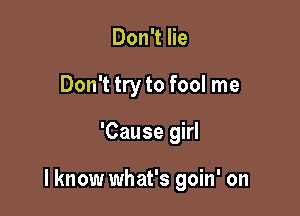 Don't lie

Don't try to fool me

'Cause girl

I know what's goin' on